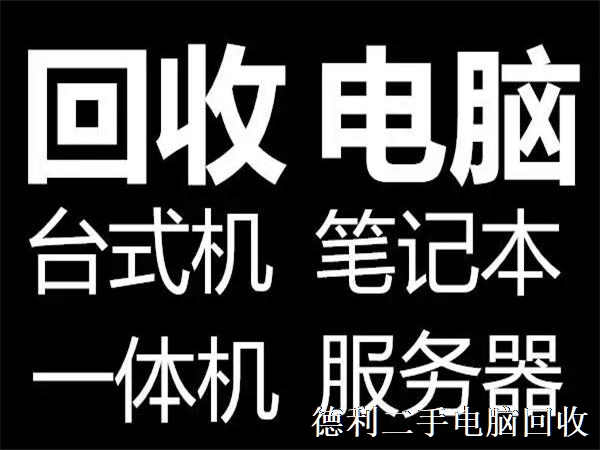 回收 电脑
台式机 笔记本
一体机 服务器
德利二手电脑回收